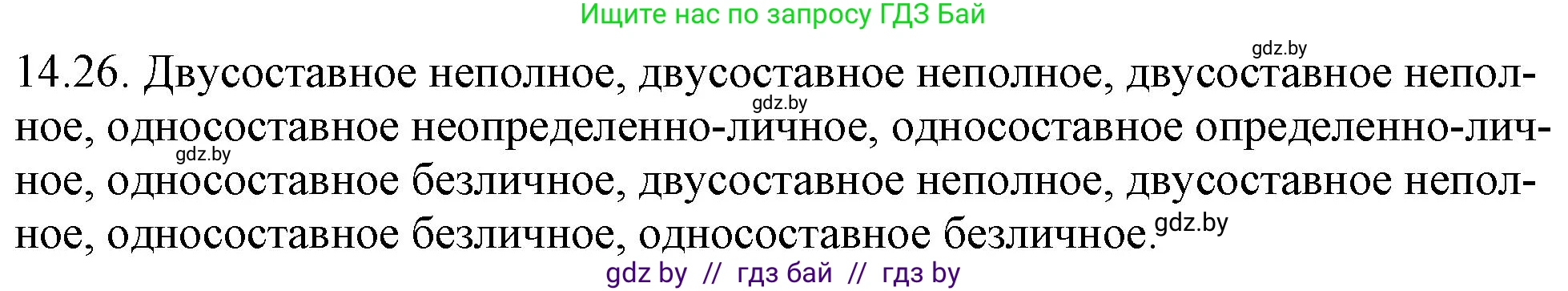 Ищите нас по запросу ГДЗ Бай

gdz.by

14.26. Двусоставное неполное, двусоставное неполное, двусоставное неполное, односоставное неопределенно-личное, односоставное определенно-личное, односоставное безличное, двусоставное неполное, двусоставное неполное, односоставное безличное, односоставное безличное.

gdz.by gdz.by gdz.by

gdz by // гдз бай // гдз by